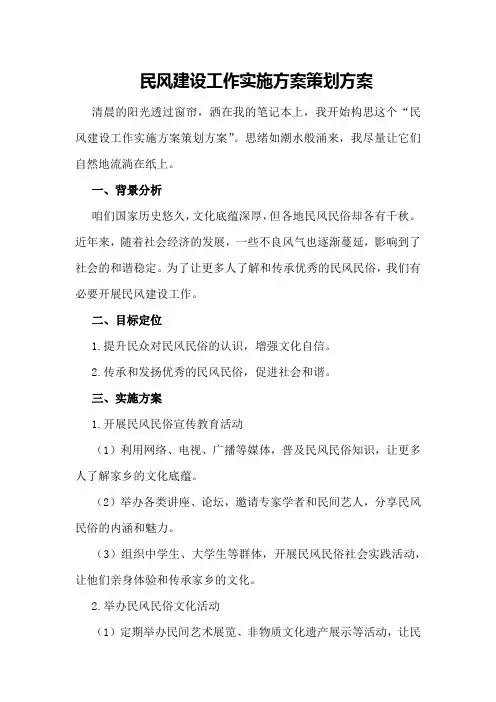 民风建设工作实施方案策划方案

清晨的阳光透过窗帘，洒在我的笔记本上，我开始构思这个“民风建设工作实施方案策划方案”。思绪如潮水般涌来，我尽量让它们自然地流淌在纸上。

一、背景分析

咱们国家历史悠久，文化底蕴深厚，但各地民风民俗却各有千秋。近年来，随着社会经济的发展，一些不良风气也逐渐蔓延，影响到了社会的和谐稳定。为了让更多人了解和传承优秀的民风民俗，我们有必要开展民风建设工作。

二、目标定位

1.提升民众对民风民俗的认识，增强文化自信。

2.传承和发扬优秀的民风民俗，促进社会和谐。

三、实施方案

1.开展民风民俗宣传教育活动

（1）利用网络、电视、广播等媒体，普及民风民俗知识，让更多人了解家乡的文化底蕴。

（2）举办各类讲座、论坛，邀请专家学者和民间艺人，分享民风民俗的内涵和魅力。

（3）组织中学生、大学生等群体，开展民风民俗社会实践活动，让他们亲身体验和传承家乡的文化。

2.举办民风民俗文化活动

（1）定期举办民间艺术展览、非物质文化遗产展示等活动，让民